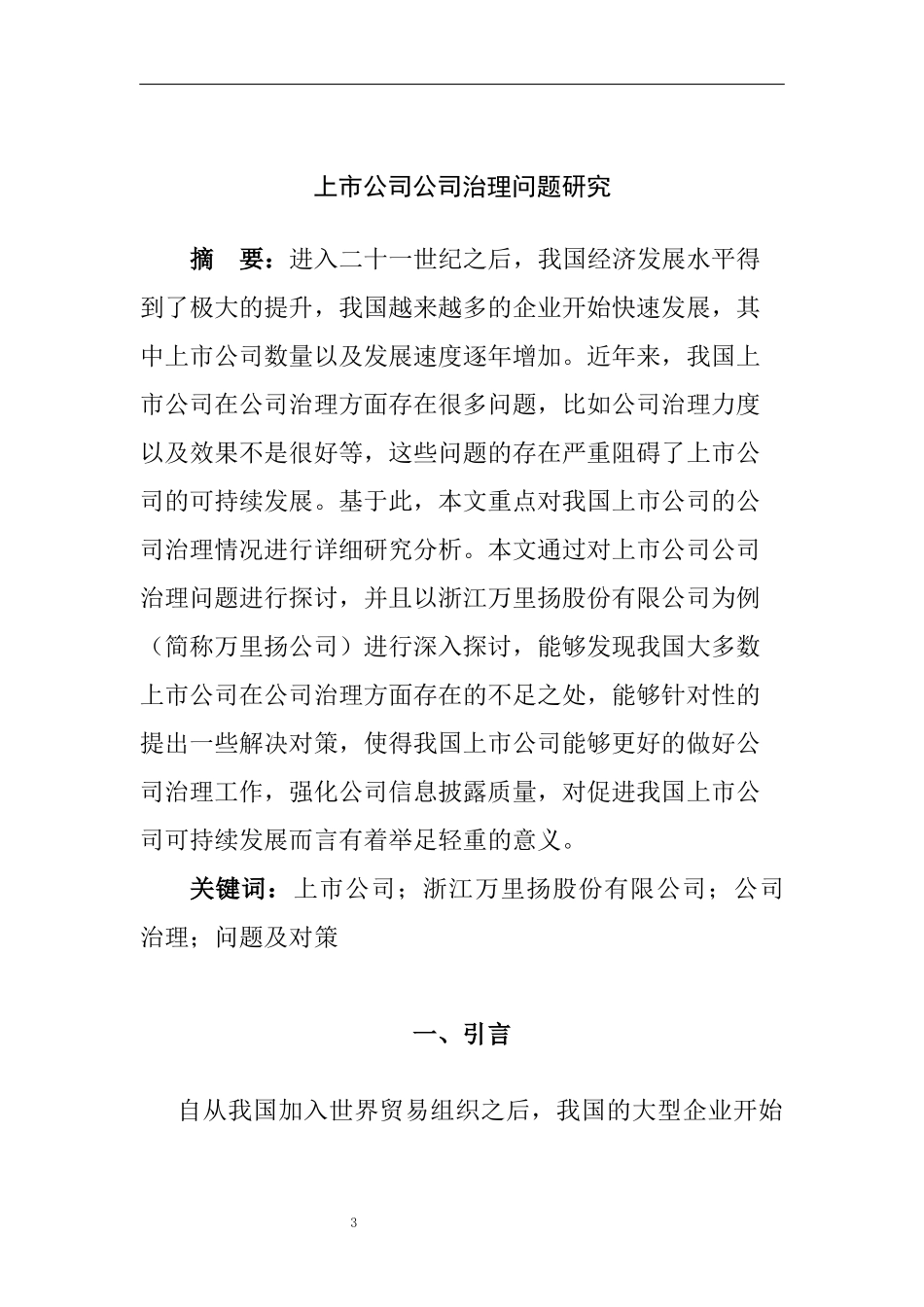 上市公司公司治理问题研究

摘　要：进入二十一世纪之后，我国经济发展水平得到了极大的提升，我国越来越多的企业开始快速发展，其中上市公司数量以及发展速度逐年增加。近年来，我国上市公司在公司治理方面存在很多问题，比如公司治理力度以及效果不是很好等，这些问题的存在严重阻碍了上市公司的可持续发展。基于此，本文重点对我国上市公司的公司治理情况进行详细研究分析。本文通过对上市公司公司治理问题进行探讨，并且以浙江万里扬股份有限公司为例（简称万里扬公司）进行深入探讨，能够发现我国大多数上市公司在公司治理方面存在的不足之处，能够针对性的提出一些解决对策，使得我国上市公司能够更好的做好公司治理工作，强化公司信息披露质量，对促进我国上市公司可持续发展而言有着举足轻重的意义。

关键词：上市公司；浙江万里扬股份有限公司；公司治理；问题及对策

一、引言

自从我国加入世界贸易组织之后，我国的大型企业开始

3